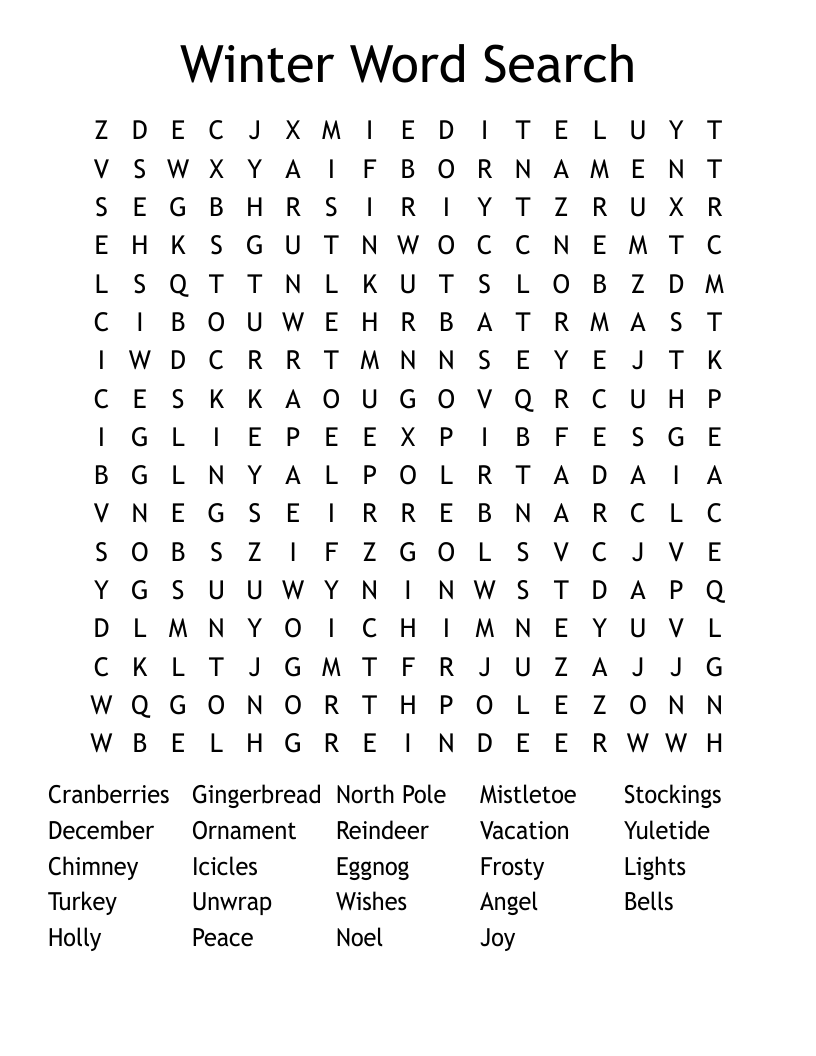 Winter Word Search

Z D E C J X M I E D I T E L U Y T
V S W X Y A I F B O R N A M E N T
S E G B H R S I R I Y T Z R U X R
E H K S G U T N W O C C N E M T C
L S Q T T N L K U T S L O B Z D M
C I B O U W E H R B A T R M A S T
I W D C R R T M N N S E Y E J T K
C E S K K A O U G O V Q R C U H P
I G L I E P E E X P I B F E S G E
B G L N Y A L P O L R T A D A I A
V N E G S E I R R E B N A R C L C
S O B S Z I F Z G O L S V C J V E
Y G S U U W Y N I N W S T D A P Q
D L M N Y O I C H I M N E Y U V L
C K L T J G M T F R J U Z A J J G
W Q G O N O R T H P O L E Z O N N
W B E L H G R E I N D E E R W W H

Cranberries
December
Chimney
Turkey
Holly

Gingerbread
Ornament
Icicles
Unwrap
Peace

North Pole
Reindeer
Eggnog
Wishes
Noel

Mistletoe
Vacation
Frosty
Angel
Joy

Stockings
Yuletide
Lights
Bells